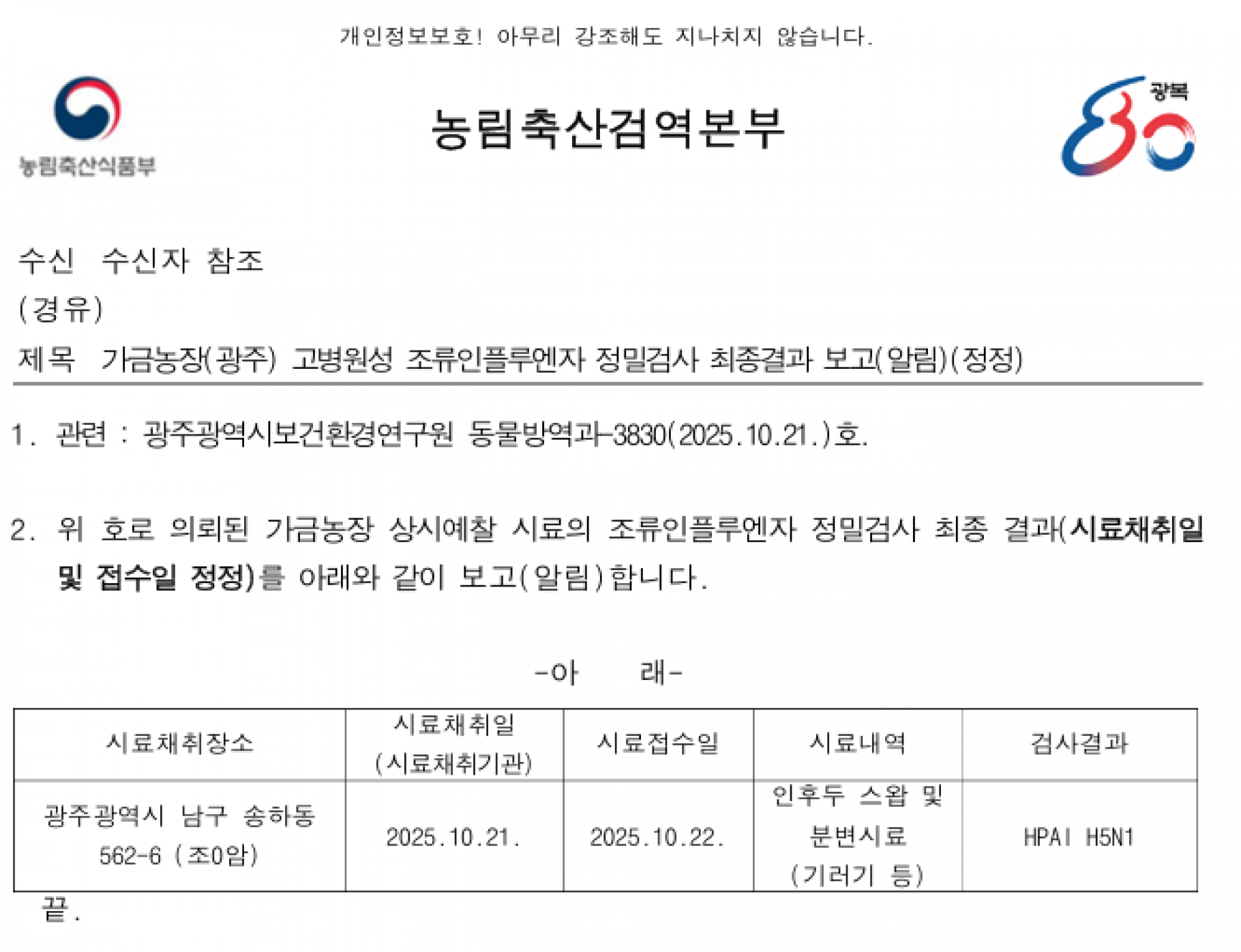 개인정보보호! 아무리 강조해도 지나치지 않습니다.

농림축산식품부

농림축산검역본부

광복 80

수신 수신자 참조
(경유)
제목 가금농장(광주) 고병원성 조류인플루엔자 정밀검사 최종결과 보고(알림)(정정)

1. 관련 : 광주광역시보건환경연구원 동물방역과-3830(2025.10.21.)호.

2. 위 호로 의뢰된 가금농장 상시예찰 시료의 조류인플루엔자 정밀검사 최종 결과(시료채취일 및 접수일 정정)를 아래와 같이 보고(알림)합니다.

-아 래-

| 시료채취장소 | 시료채취일 (시료채취기관) | 시료접수일 | 시료내역 | 검사결과 |
|---|---|---|---|---|
| 광주광역시 남구 송하동 562-6 (조0암) | 2025.10.21. | 2025.10.22. | 인후두 스왑 및 분변시료 (기러기 등) | HPAI H5N1 |

끝.